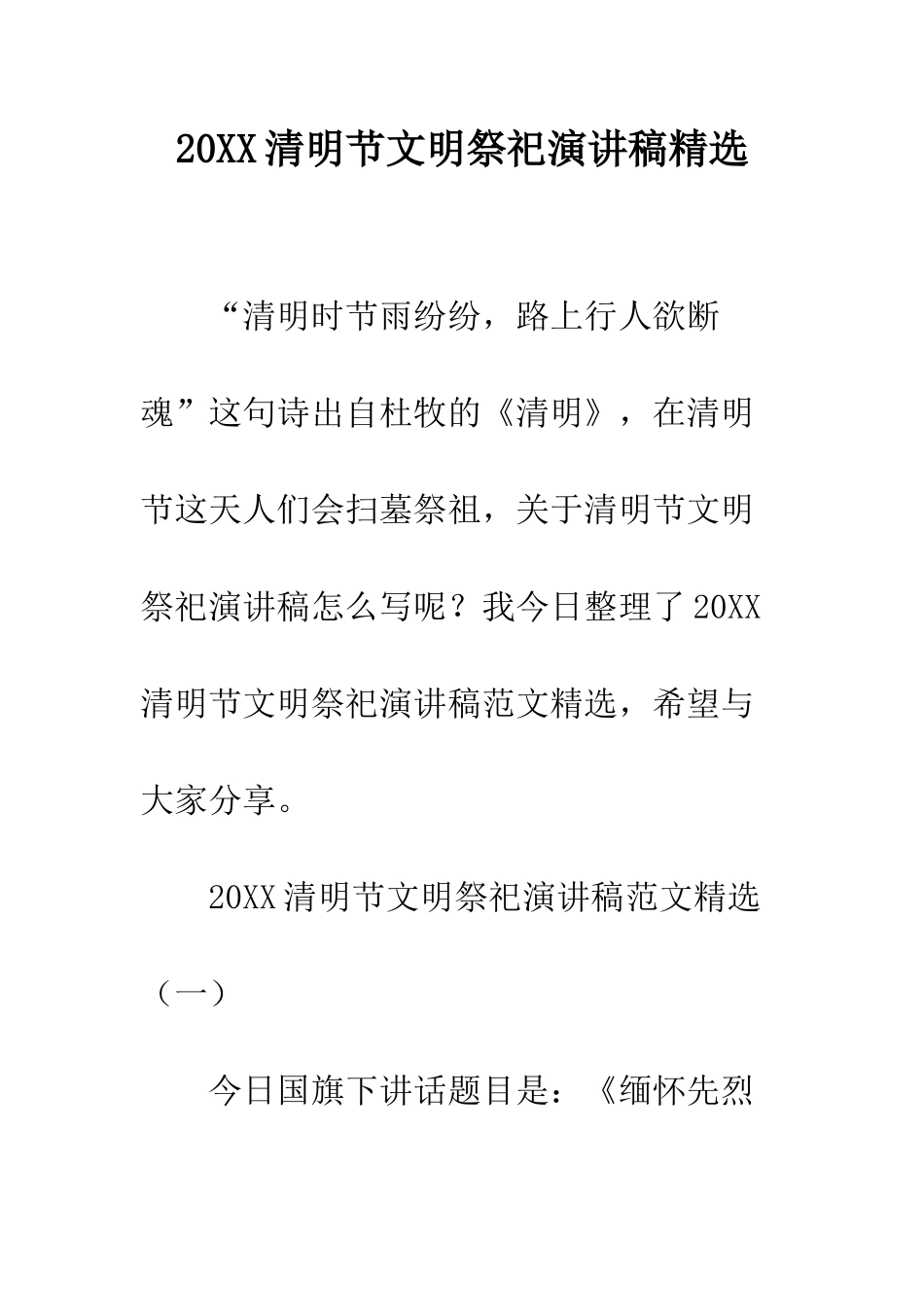 20XX清明节文明祭祀演讲稿精选

“清明时节雨纷纷，路上行人欲断魂”这句诗出自杜牧的《清明》，在清明节这天人们会扫墓祭祖，关于清明节文明祭祀演讲稿怎么写呢？我今日整理了20XX清明节文明祭祀演讲稿范文精选，希望与大家分享。

20XX清明节文明祭祀演讲稿范文精选（一）

今日国旗下讲话题目是：《缅怀先烈